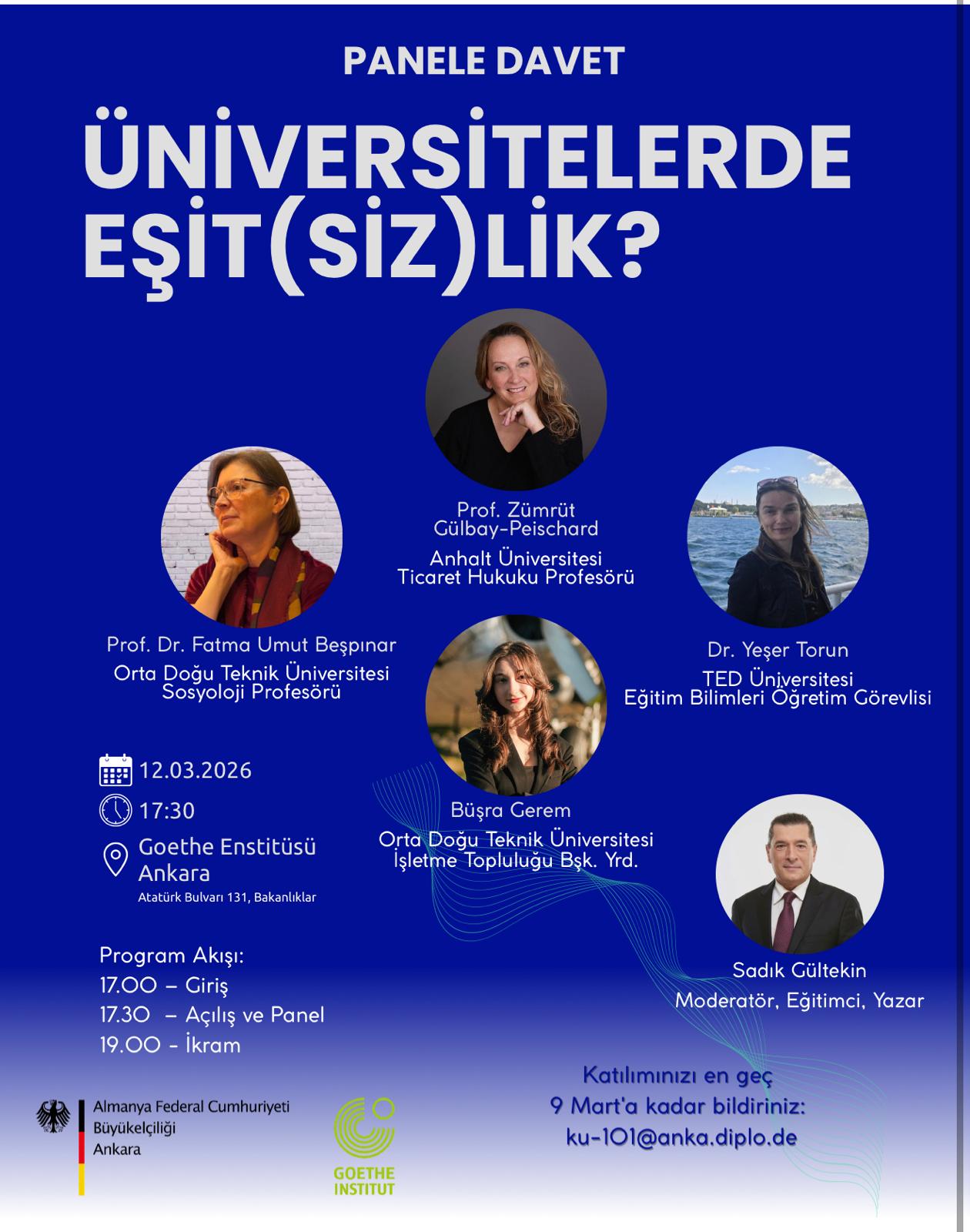 PANELE DAVET

ÜNİVERSİTELERDE EŞİT(SİZ)LİK?

Prof. Zümrüt Gülbay-Peischard

Anhalt Üniversitesi Ticaret Hukuku Profesörü

Prof. Dr. Fatma Umut Beşpınar

Orta Doğu Teknik Üniversitesi Sosyoloji Profesörü

Dr. Yeşer Torun

TED Üniversitesi Eğitim Bilimleri Öğretim Görevlisi

Büşra Gerem

Orta Doğu Teknik Üniversitesi İşletme Topluluğu Bşk. Yrd.

12.03.2026

17:30

Goethe Enstitüsü Ankara
Atatürk Bulvarı 131, Bakanlıklar

Sadık Gültekin

Moderatör, Eğitimci, Yazar

Program Akışı:
17.00 – Giriş
17.30 – Açılış ve Panel
19.00 - İkram

Katılımınızı en geç 9 Mart'a kadar bildiriniz: ku-101@anka.diplo.de

Almanya Federal Cumhuriyeti
Büyükelçiliği
Ankara

GOETHE INSTITUT